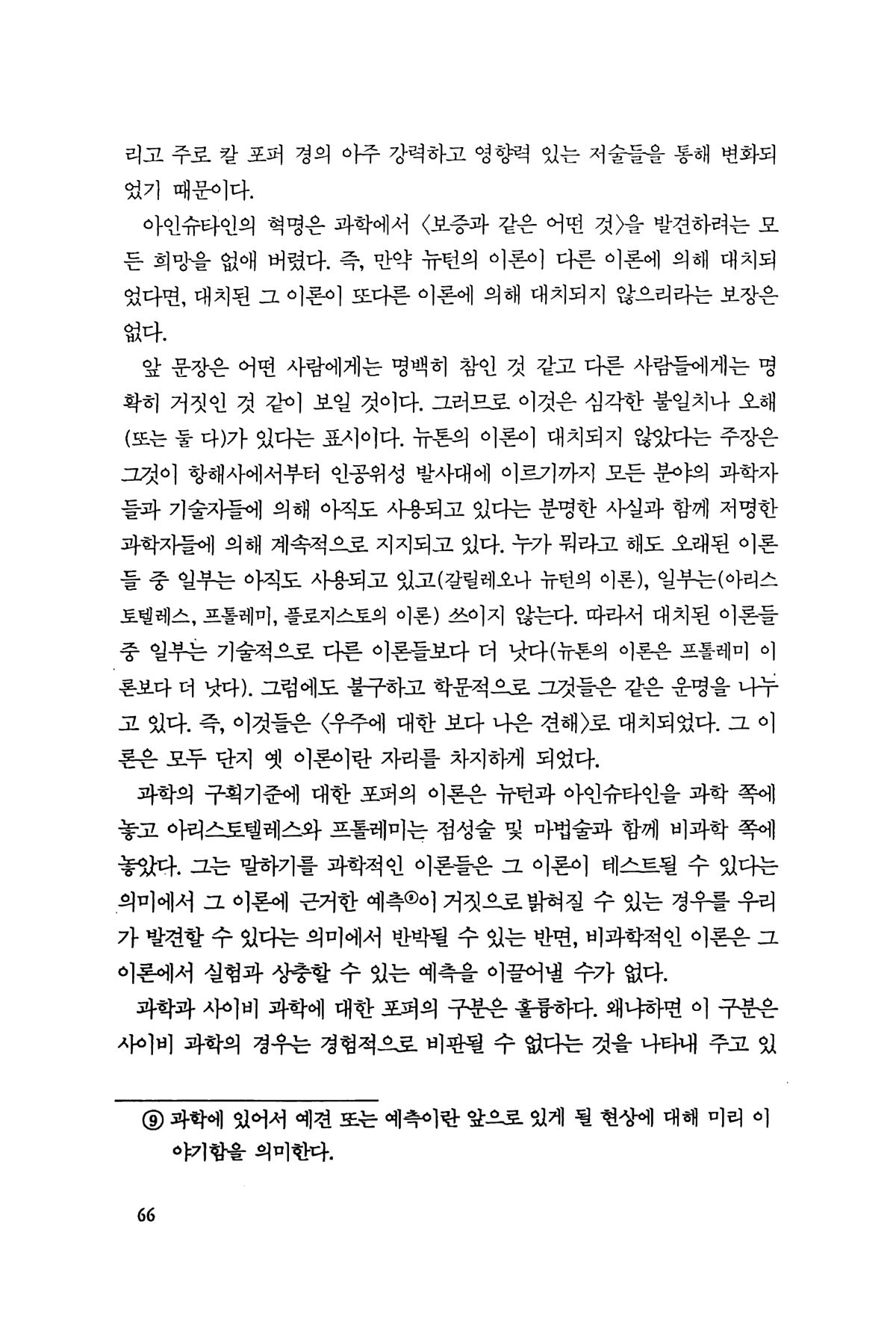 리고 주로 칼 포퍼 경의 아주 강력하고 영향력 있는 저술들을 통해 변화되었기 때문이다.

아인슈타인의 혁명은 과학에서 〈보증과 같은 어떤 것〉을 발견하려는 모든 희망을 없애 버렸다. 즉, 만약 뉴턴의 이론이 다른 이론에 의해 대치되었다면, 대치된 그 이론이 또다른 이론에 의해 대치되지 않으리라는 보장은 없다.

앞 문장은 어떤 사람에게는 명백히 참인 것 같고 다른 사람들에게는 명확히 거짓인 것 같이 보일 것이다. 그러므로 이것은 심각한 불일치나 오해(또는 둘 다)가 있다는 표시이다. 뉴톤의 이론이 대치되지 않았다는 주장은 그것이 항해사에서부터 인공위성 발사대에 이르기까지 모든 분야의 과학자들과 기술자들에 의해 아직도 사용되고 있다는 분명한 사실과 함께 저명한 과학자들에 의해 계속적으로 지지되고 있다. 누가 뭐라고 해도 오래된 이론들 중 일부는 아직도 사용되고 있고(갈릴레오나 뉴턴의 이론), 일부는(아리스토텔레스, 프톨레미, 플로지스토의 이론) 쓰이지 않는다. 따라서 대치된 이론들 중 일부는 기술적으로 다른 이론들보다 더 낫다(뉴톤의 이론은 프톨레미 이론보다 더 낫다). 그럼에도 불구하고 학문적으로 그것들은 같은 운명을 나누고 있다. 즉, 이것들은 〈우주에 대한 보다 나은 견해〉로 대치되었다. 그 이론은 모두 단지 옛 이론이란 자리를 차지하게 되었다.

과학의 구획기준에 대한 포퍼의 이론은 뉴턴과 아인슈타인을 과학 쪽에 놓고 아리스토텔레스와 프톨레미는 점성술 및 마법술과 함께 비과학 쪽에 놓았다. 그는 말하기를 과학적인 이론들은 그 이론이 테스트될 수 있다는 의미에서 그 이론에 근거한 예측⑨이 거짓으로 밝혀질 수 있는 경우를 우리가 발견할 수 있다는 의미에서 반박될 수 있는 반면, 비과학적인 이론은 그 이론에서 실험과 상충할 수 있는 예측을 이끌어낼 수가 없다.

과학과 사이비 과학에 대한 포퍼의 구분은 훌륭하다. 왜냐하면 이 구분은 사이비 과학의 경우는 경험적으로 비판될 수 없다는 것을 나타내 주고 있

⑨ 과학에 있어서 예견 또는 예측이란 앞으로 있게 될 현상에 대해 미리 이야기함을 의미한다.

66